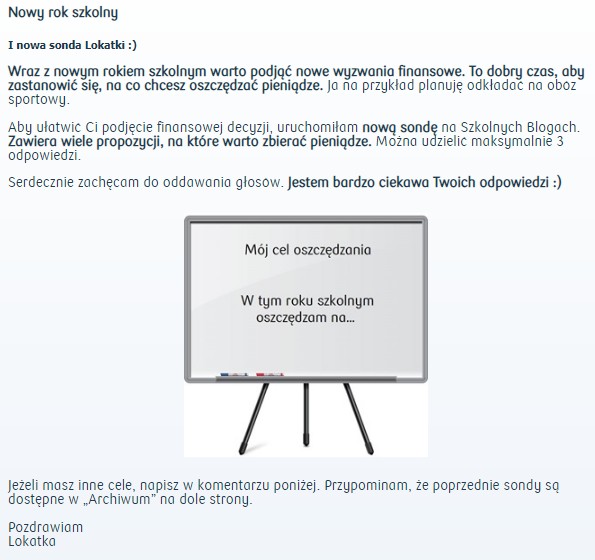 Nowy rok szkolny

I nowa sonda Lokatki :)

Wraz z nowym rokiem szkolnym warto podjąć nowe wyzwania finansowe. To dobry czas, aby zastanowić się, na co chcesz oszczędzać pieniądze. Ja na przykład planuję odkładać na obóz sportowy.

Aby ułatwić Ci podjęcie finansowej decyzji, uruchomiłam nową sondę na Szkolnych Blogach. Zawiera wiele propozycji, na które warto zbierać pieniądze. Można udzielić maksymalnie 3 odpowiedzi.

Serdecznie zachęcam do oddawania głosów. Jestem bardzo ciekawa Twoich odpowiedzi :)

Mój cel oszczędzania

W tym roku szkolnym oszczędzam na...

Jeżeli masz inne cele, napisz w komentarzu poniżej. Przypominam, że poprzednie sondy są dostępne w „Archiwum" na dole strony.

Pozdrawiam
Lokatka